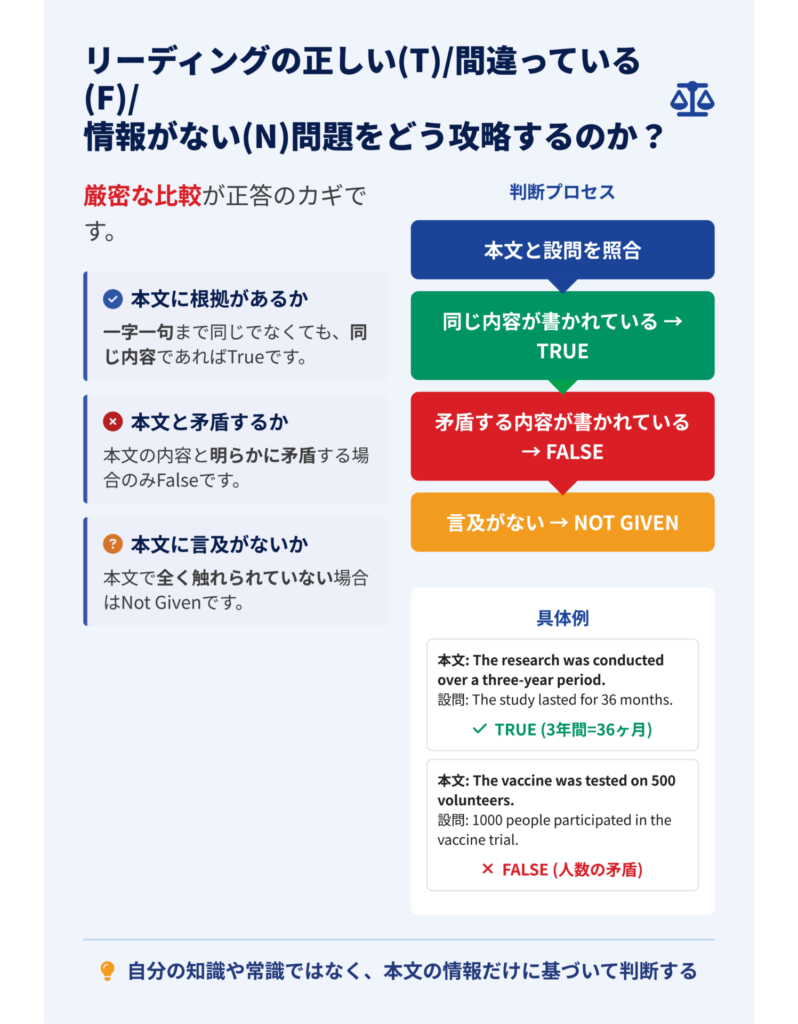 リーディングの正しい(T)/間違っている(F)/
情報がない(N)問題をどう攻略するのか？

厳密な比較が正答のカギです。

本文に根拠があるか
一字一句まで同じでなくても、同じ内容であればTrueです。

本文と矛盾するか
本文の内容と明らかに矛盾する場合のみFalseです。

本文に言及がないか
本文で全く触れられていない場合はNot Givenです。

判断プロセス

本文と設問を照合

同じ内容が書かれている → TRUE

矛盾する内容が書かれている → FALSE

言及がない → NOT GIVEN

具体例

本文: The research was conducted over a three-year period.
設問: The study lasted for 36 months.
✓ TRUE (3年間=36ヶ月)

本文: The vaccine was tested on 500 volunteers.
設問: 1000 people participated in the vaccine trial.
✕ FALSE (人数の矛盾)

自分の知識や常識ではなく、本文の情報だけに基づいて判断する